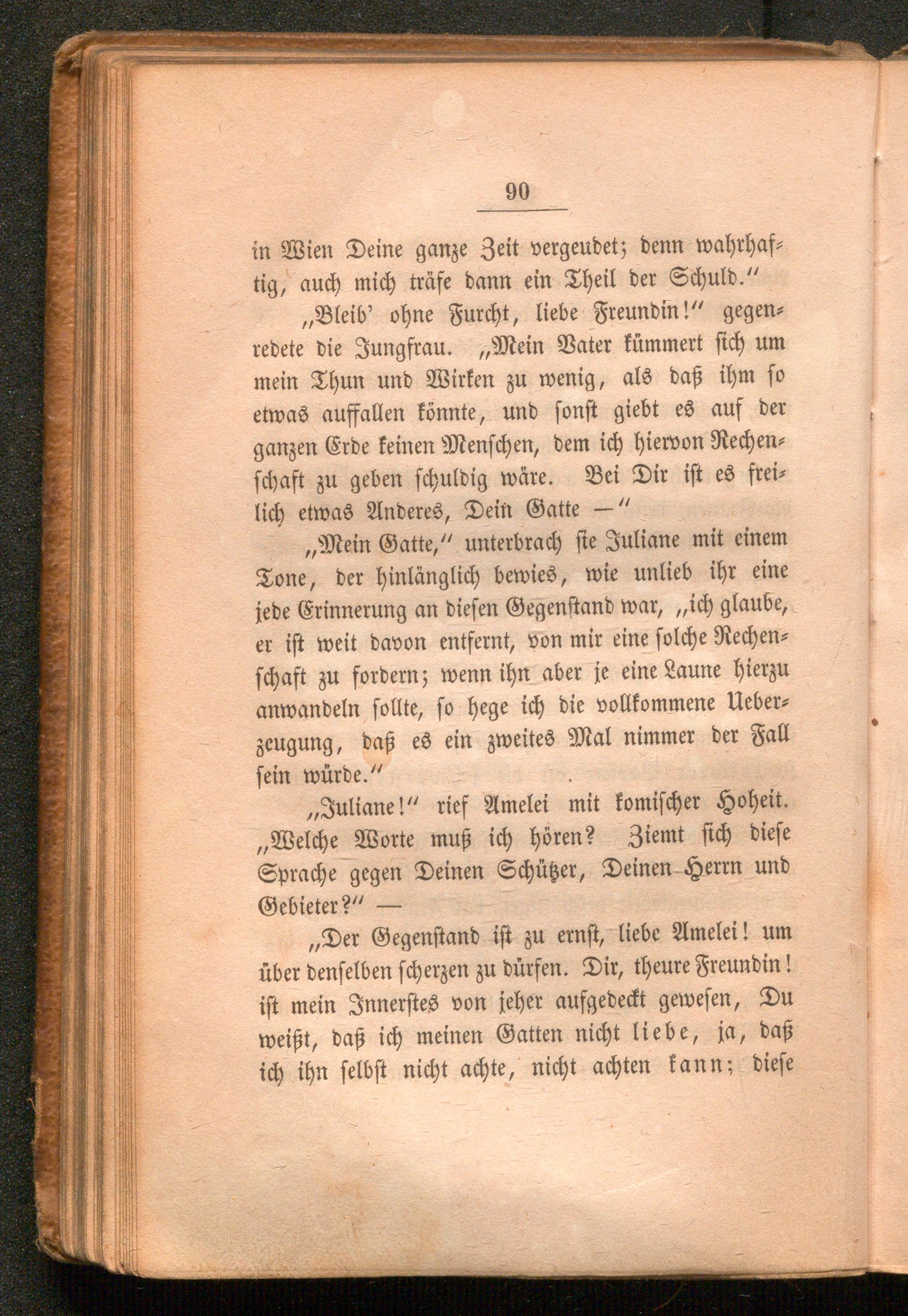 90

in Wien Deine ganze Zeit vergeudet; denn wahrhaftig, auch mich träfe dann ein Theil der Schuld.“

„Bleib’ ohne Furcht, liebe Freundin!“ gegenredete die Jungfrau. „Mein Vater kümmert sich um mein Thun und Wirken zu wenig, als daß ihm so etwas auffallen könnte, und sonst giebt es auf der ganzen Erde keinen Menschen, dem ich hiervon Rechenschaft zu geben schuldig wäre. Bei Dir ist es freilich etwas Anderes, Dein Gatte —“

„Mein Gatte,“ unterbrach sie Juliane mit einem Tone, der hinlänglich bewies, wie unlieb ihr eine jede Erinnerung an diesen Gegenstand war, „ich glaube, er ist weit davon entfernt, von mir eine solche Rechenschaft zu fordern; wenn ihn aber je eine Laune hierzu anwandeln sollte, so hege ich die vollkommene Ueberzeugung, daß es ein zweites Mal nimmer der Fall sein würde.“

„Juliane!“ rief Amelei mit komischer Hoheit. „Welche Worte muß ich hören? Ziemt sich diese Sprache gegen Deinen Schützer, Deinen Herrn und Gebieter?“ —

„Der Gegenstand ist zu ernst, liebe Amelei! um über denselben scherzen zu dürfen. Dir, theure Freundin! ist mein Innerstes von jeher aufgedeckt gewesen, Du weißt, daß ich meinen Gatten nicht liebe, ja, daß ich ihn selbst nicht achte, nicht achten kann; diese